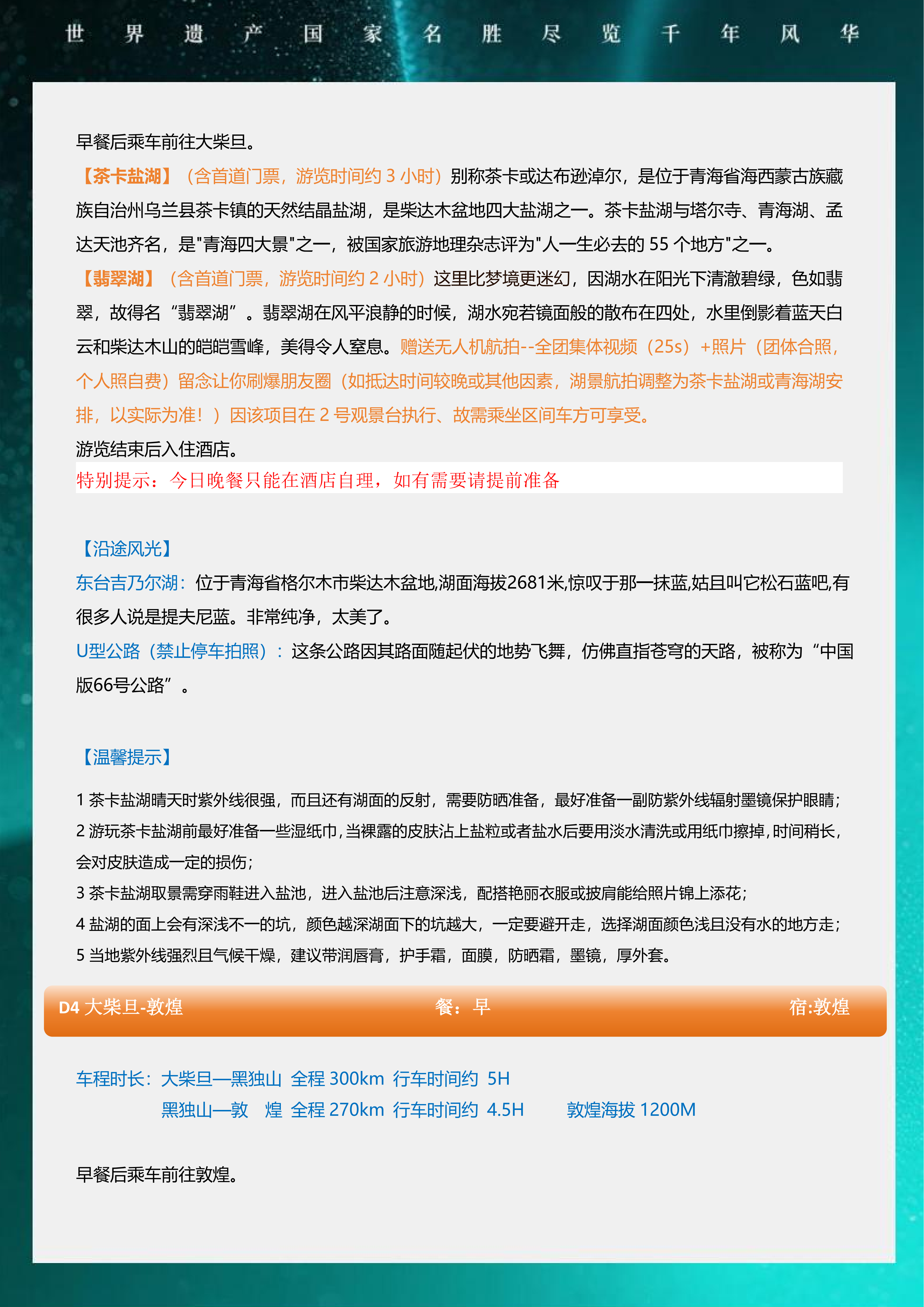 世 界 遗 产 国 家 名 胜 尽 览 千 年 风 华

早餐后乘车前往大柴旦。

【茶卡盐湖】（含首道门票，游览时间约 3 小时）别称茶卡或达布逊淖尔，是位于青海省海西蒙古族藏族自治州乌兰县茶卡镇的天然结晶盐湖，是柴达木盆地四大盐湖之一。茶卡盐湖与塔尔寺、青海湖、孟达天池齐名，是"青海四大景"之一，被国家旅游地理杂志评为"人一生必去的 55 个地方"之一。

【翡翠湖】（含首道门票，游览时间约 2 小时）这里比梦境更迷幻，因湖水在阳光下清澈碧绿，色如翡翠，故得名“翡翠湖”。翡翠湖在风平浪静的时候，湖水宛若镜面般的散布在四处，水里倒影着蓝天白云和柴达木山的皑皑雪峰，美得令人窒息。赠送无人机航拍--全团集体视频（25s）+照片（团体合照，个人照自费）留念让你刷爆朋友圈（如抵达时间较晚或其他因素，湖景航拍调整为茶卡盐湖或青海湖安排，以实际为准！）因该项目在 2 号观景台执行、故需乘坐区间车方可享受。

游览结束后入住酒店。

特别提示：今日晚餐只能在酒店自理，如有需要请提前准备

【沿途风光】

东台吉乃尔湖：位于青海省格尔木市柴达木盆地,湖面海拔2681米,惊叹于那一抹蓝,姑且叫它松石蓝吧,有很多人说是提夫尼蓝。非常纯净，太美了。

U型公路（禁止停车拍照）：这条公路因其路面随起伏的地势飞舞，仿佛直指苍穹的天路，被称为“中国版66号公路”。

【温馨提示】

1 茶卡盐湖晴天时紫外线很强，而且还有湖面的反射，需要防晒准备，最好准备一副防紫外线辐射墨镜保护眼睛；

2 游玩茶卡盐湖前最好准备一些湿纸巾，当裸露的皮肤沾上盐粒或者盐水后要用淡水清洗或用纸巾擦掉，时间稍长，会对皮肤造成一定的损伤；

3 茶卡盐湖取景需穿雨鞋进入盐池，进入盐池后注意深浅，配搭艳丽衣服或披肩能给照片锦上添花；

4 盐湖的面上会有深浅不一的坑，颜色越深湖面下的坑越大，一定要避开走，选择湖面颜色浅且没有水的地方走；

5 当地紫外线强烈且气候干燥，建议带润唇膏，护手霜，面膜，防晒霜，墨镜，厚外套。

D4 大柴旦-敦煌 餐：早 宿:敦煌

车程时长：大柴旦—黑独山 全程 300km 行车时间约 5H
黑独山—敦 煌 全程 270km 行车时间约 4.5H 敦煌海拔 1200M

早餐后乘车前往敦煌。